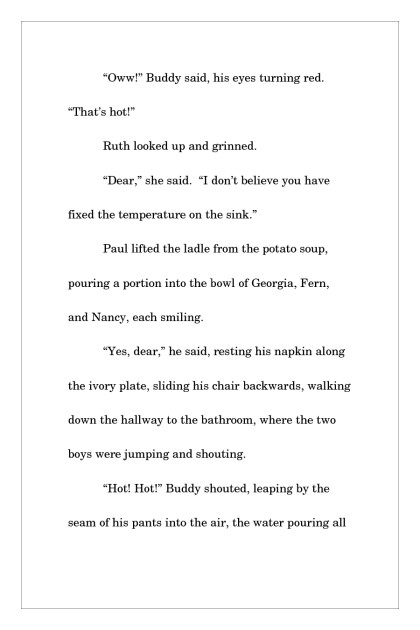 “Oww!” Buddy said, his eyes turning red. “That’s hot!”

Ruth looked up and grinned.

“Dear,” she said. “I don’t believe you have fixed the temperature on the sink.”

Paul lifted the ladle from the potato soup, pouring a portion into the bowl of Georgia, Fern, and Nancy, each smiling.

“Yes, dear,” he said, resting his napkin along the ivory plate, sliding his chair backwards, walking down the hallway to the bathroom, where the two boys were jumping and shouting.

“Hot! Hot!” Buddy shouted, leaping by the seam of his pants into the air, the water pouring all